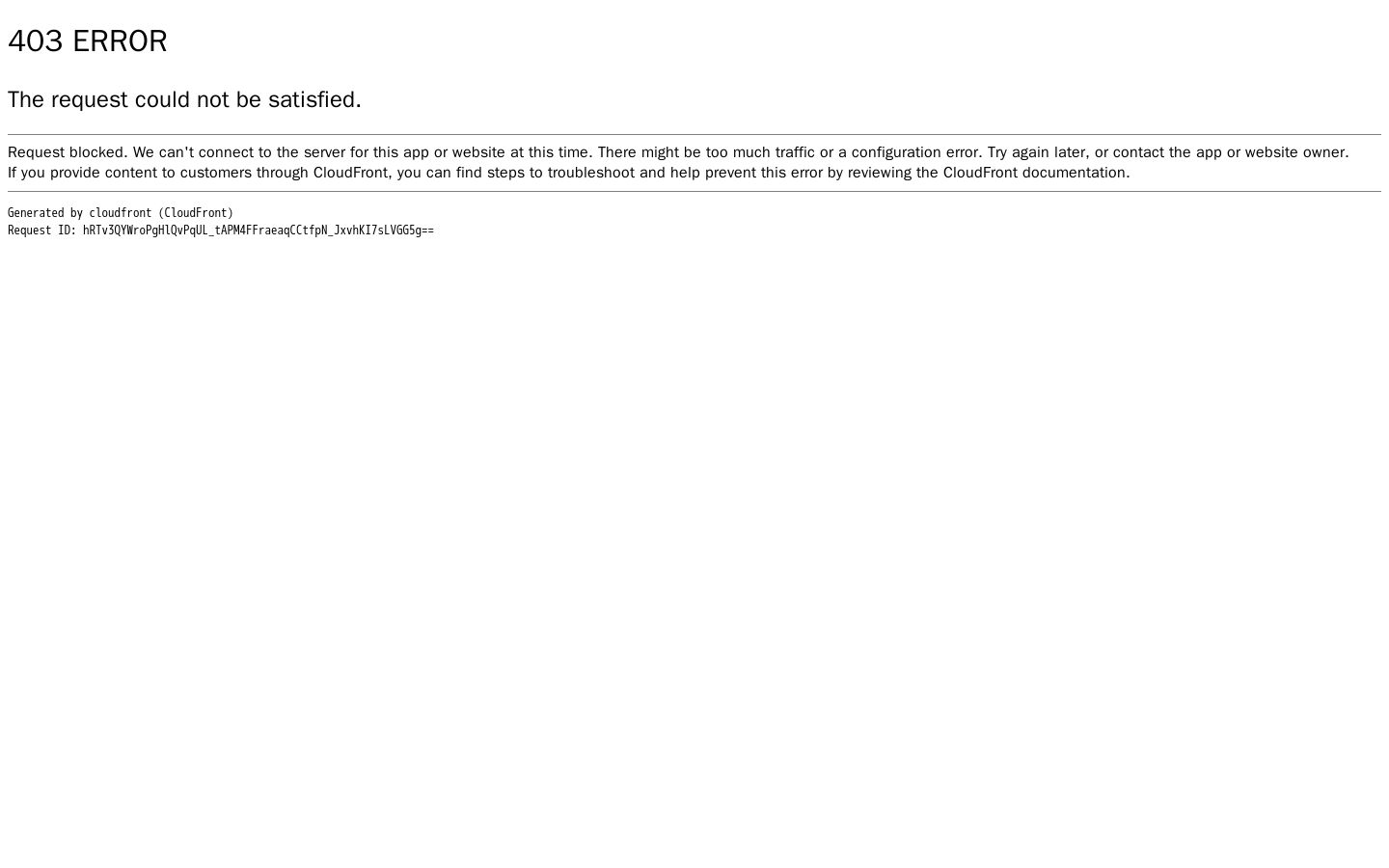 403 ERROR

The request could not be satisfied.

Request blocked. We can't connect to the server for this app or website at this time. There might be too much traffic or a configuration error. Try again later, or contact the app or website owner.
If you provide content to customers through CloudFront, you can find steps to troubleshoot and help prevent this error by reviewing the CloudFront documentation.

Generated by cloudfront (CloudFront)
Request ID: hRTv3QYWroPgHlQvPqUL_tAPM4FFraeaqCCtfpN_JxvhKI7sLVGG5g==